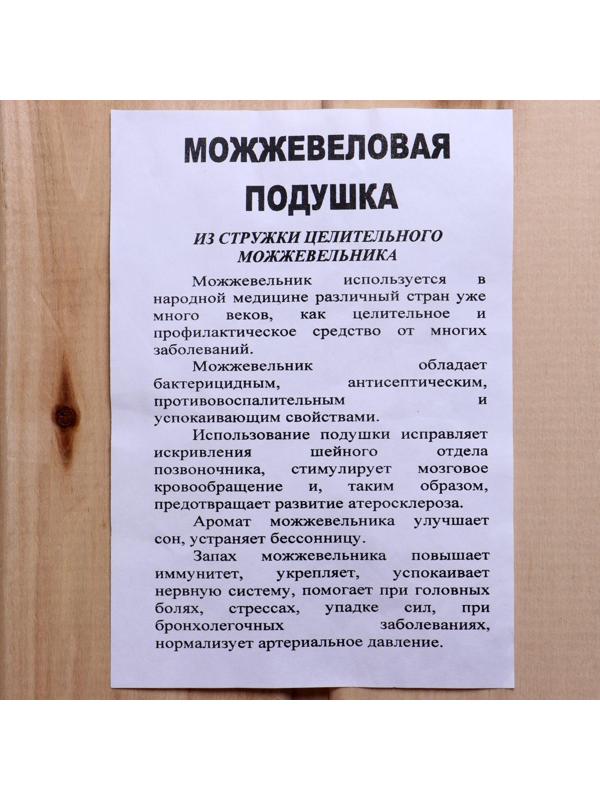 МОЖЖЕВЕЛОВАЯ ПОДУШКА

ИЗ СТРУЖКИ ЦЕЛИТЕЛЬНОГО МОЖЖЕВЕЛЬНИКА

Можжевельник используется в народной медицине различный стран уже много веков, как целительное и профилактическое средство от многих заболеваний.

Можжевельник обладает бактерицидным, антисептическим, противовоспалительным и успокаивающим свойствами.

Использование подушки исправляет искривления шейного отдела позвоночника, стимулирует мозговое кровообращение и, таким образом, предотвращает развитие атеросклероза.

Аромат можжевельника улучшает сон, устраняет бессонницу.

Запах можжевельника повышает иммунитет, укрепляет, успокаивает нервную систему, помогает при головных болях, стрессах, упадке сил, при бронхолегочных заболеваниях, нормализует артериальное давление.